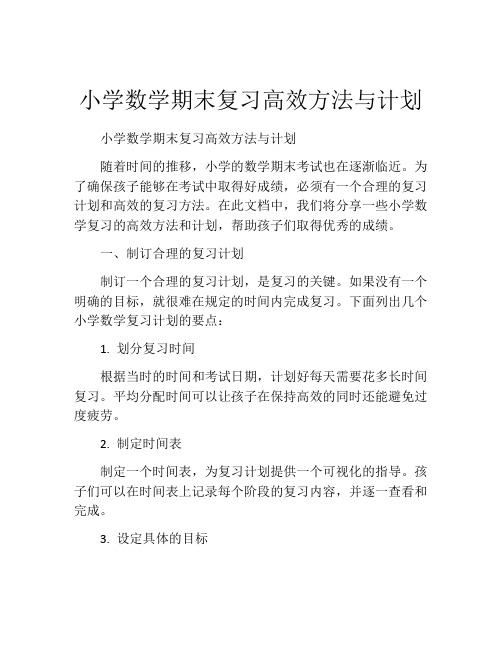 小学数学期末复习高效方法与计划

小学数学期末复习高效方法与计划

随着时间的推移，小学的数学期末考试也在逐渐临近。为了确保孩子能够在考试中取得好成绩，必须有一个合理的复习计划和高效的复习方法。在此文档中，我们将分享一些小学数学复习的高效方法和计划，帮助孩子们取得优秀的成绩。

一、制订合理的复习计划

制订一个合理的复习计划，是复习的关键。如果没有一个明确的目标，就很难在规定的时间内完成复习。下面列出几个小学数学复习计划的要点：

1. 划分复习时间

根据当时的时间和考试日期，计划好每天需要花多长时间复习。平均分配时间可以让孩子在保持高效的同时还能避免过度疲劳。

2. 制定时间表

制定一个时间表，为复习计划提供一个可视化的指导。孩子们可以在时间表上记录每个阶段的复习内容，并逐一查看和完成。

3. 设定具体的目标